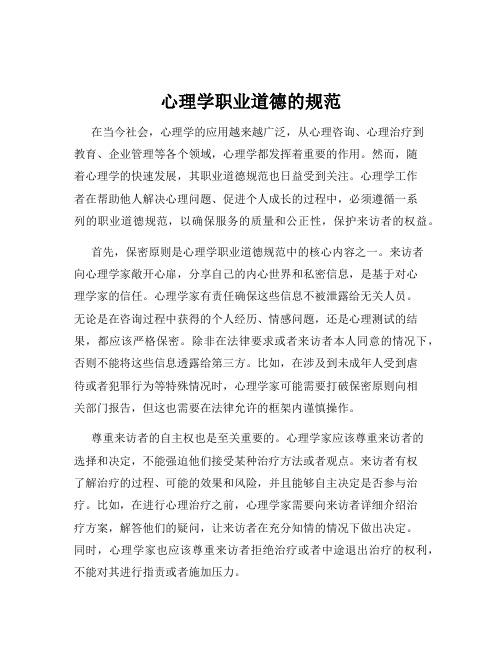 心理学职业道德的规范

在当今社会，心理学的应用越来越广泛，从心理咨询、心理治疗到教育、企业管理等各个领域，心理学都发挥着重要的作用。然而，随着心理学的快速发展，其职业道德规范也日益受到关注。心理学工作者在帮助他人解决心理问题、促进个人成长的过程中，必须遵循一系列的职业道德规范，以确保服务的质量和公正性，保护来访者的权益。

首先，保密原则是心理学职业道德规范中的核心内容之一。来访者向心理学家敞开心扉，分享自己的内心世界和私密信息，是基于对心理学家的信任。心理学家有责任确保这些信息不被泄露给无关人员。无论是在咨询过程中获得的个人经历、情感问题，还是心理测试的结果，都应该严格保密。除非在法律要求或者来访者本人同意的情况下，否则不能将这些信息透露给第三方。比如，在涉及到未成年人受到虐待或者犯罪行为等特殊情况时，心理学家可能需要打破保密原则向相关部门报告，但这也需要在法律允许的框架内谨慎操作。

尊重来访者的自主权也是至关重要的。心理学家应该尊重来访者的选择和决定，不能强迫他们接受某种治疗方法或者观点。来访者有权了解治疗的过程、可能的效果和风险，并且能够自主决定是否参与治疗。比如，在进行心理治疗之前，心理学家需要向来访者详细介绍治疗方案，解答他们的疑问，让来访者在充分知情的情况下做出决定。同时，心理学家也应该尊重来访者拒绝治疗或者中途退出治疗的权利，不能对其进行指责或者施加压力。